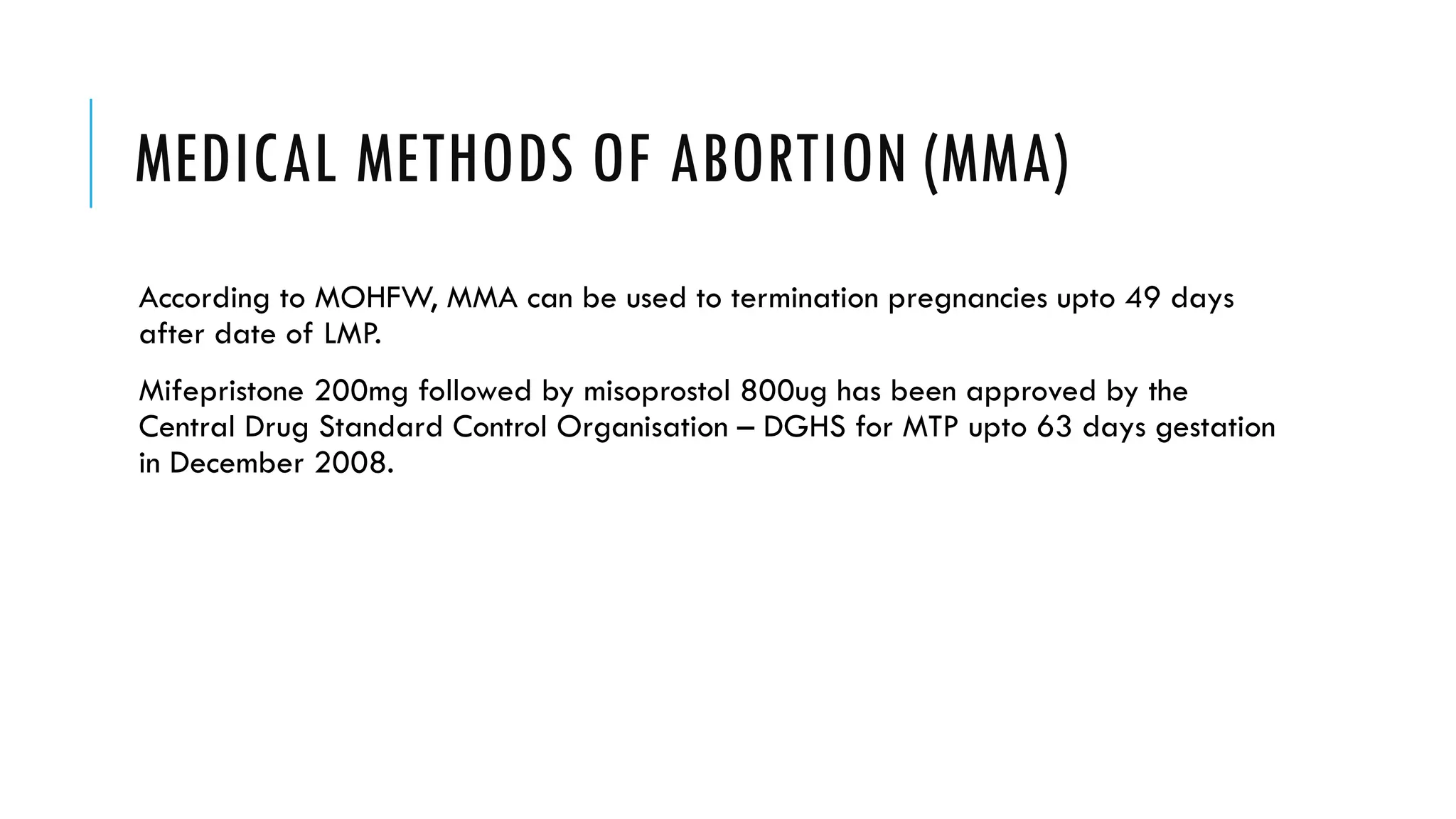 MEDICAL METHODS OF ABORTION (MMA)

According to MOHFW, MMA can be used to termination pregnancies upto 49 days after date of LMP.

Mifepristone 200mg followed by misoprostol 800ug has been approved by the Central Drug Standard Control Organisation – DGHS for MTP upto 63 days gestation in December 2008.